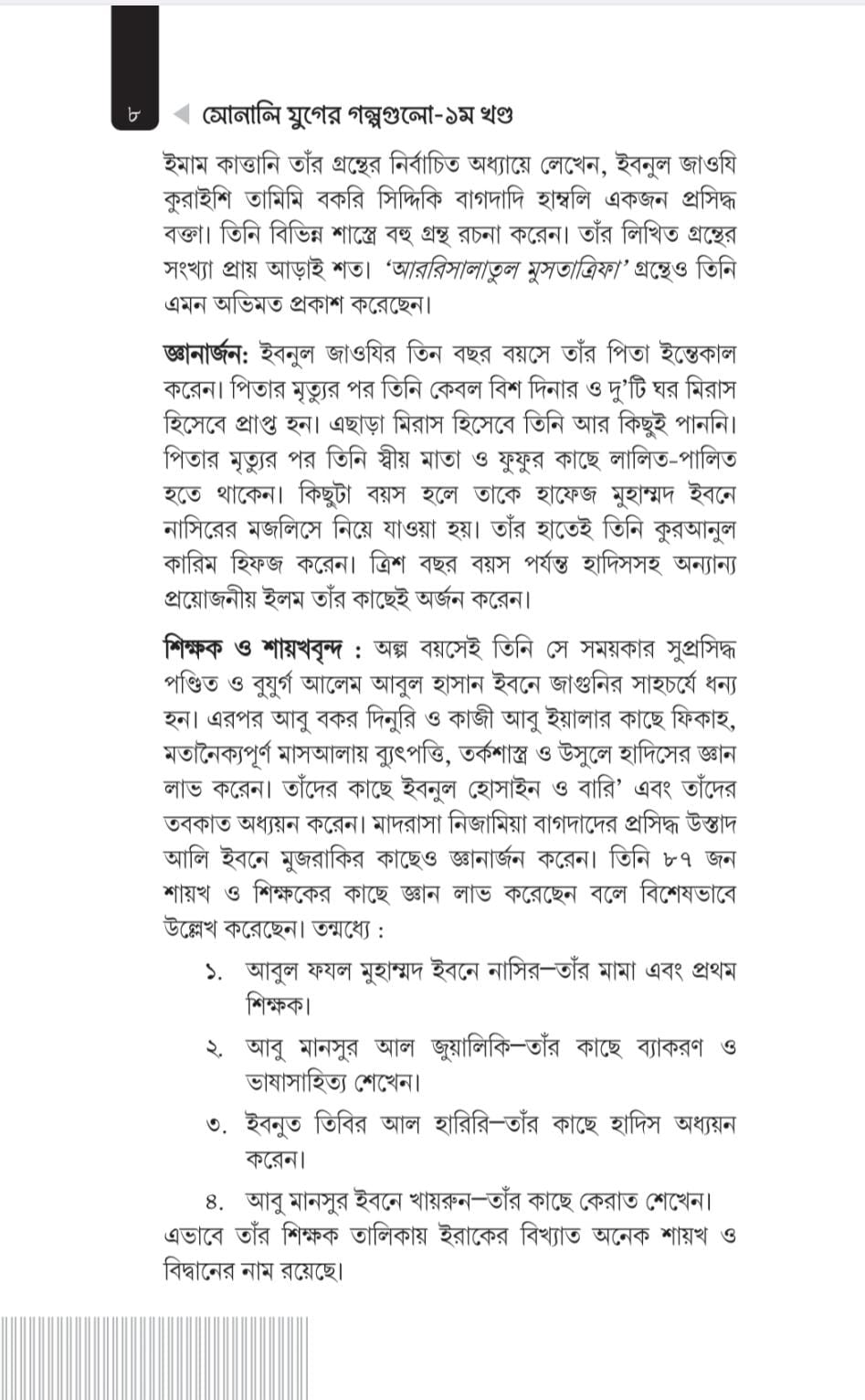 ৮ সোনালি যুগের গল্পগুলো-১ম খণ্ড

ইমাম কাত্তানি তাঁর গ্রন্থের নির্বাচিত অধ্যায়ে লেখেন, ইবনুল জাওযি কুরাইশি তামিমি বকরি সিদ্দিকি বাগদাদি হাম্বলি একজন প্রসিদ্ধ বক্তা। তিনি বিভিন্ন শাস্ত্রে বহু গ্রন্থ রচনা করেন। তাঁর লিখিত গ্রন্থের সংখ্যা প্রায় আড়াই শত। 'আররিসালাতুল মুসতাত্রিফা' গ্রন্থেও তিনি এমন অভিমত প্রকাশ করেছেন।

জ্ঞানার্জন: ইবনুল জাওযির তিন বছর বয়সে তাঁর পিতা ইন্তেকাল করেন। পিতার মৃত্যুর পর তিনি কেবল বিশ দিনার ও দু'টি ঘর মিরাস হিসেবে প্রাপ্ত হন। এছাড়া মিরাস হিসেবে তিনি আর কিছুই পাননি। পিতার মৃত্যুর পর তিনি স্বীয় মাতা ও ফুফুর কাছে লালিত-পালিত হতে থাকেন। কিছুটা বয়স হলে তাকে হাফেজ মুহাম্মদ ইবনে নাসিরের মজলিসে নিয়ে যাওয়া হয়। তাঁর হাতেই তিনি কুরআনুল কারিম হিফজ করেন। ত্রিশ বছর বয়স পর্যন্ত হাদিসসহ অন্যান্য প্রয়োজনীয় ইলম তাঁর কাছেই অর্জন করেন।

শিক্ষক ও শায়খবৃন্দ : অল্প বয়সেই তিনি সে সময়কার সুপ্রসিদ্ধ পণ্ডিত ও বুযুর্গ আলেম আবুল হাসান ইবনে জাগুনির সাহচর্যে ধন্য হন। এরপর আবু বকর দিনুরি ও কাজী আবু ইয়ালার কাছে ফিকাহ, মতানৈক্যপূর্ণ মাসআলায় ব্যুৎপত্তি, তর্কশাস্ত্র ও উসুলে হাদিসের জ্ঞান লাভ করেন। তাঁদের কাছে ইবনুল হোসাইন ও বারি' এবং তাঁদের তবকাত অধ্যয়ন করেন। মাদরাসা নিজামিয়া বাগদাদের প্রসিদ্ধ উস্তাদ আলি ইবনে মুজরাকির কাছেও জ্ঞানার্জন করেন। তিনি ৮৭ জন শায়খ ও শিক্ষকের কাছে জ্ঞান লাভ করেছেন বলে বিশেষভাবে উল্লেখ করেছেন। তন্মধ্যে :

১. আবুল ফযল মুহাম্মদ ইবনে নাসির—তাঁর মামা এবং প্রথম শিক্ষক।

২. আবু মানসুর আল জুয়ালিকি—তাঁর কাছে ব্যাকরণ ও ভাষাসাহিত্য শেখেন।

৩. ইবনুত তিবির আল হারিরি—তাঁর কাছে হাদিস অধ্যয়ন করেন।

৪. আবু মানসুর ইবনে খায়রুন—তাঁর কাছে কেরাত শেখেন।

এভাবে তাঁর শিক্ষক তালিকায় ইরাকের বিখ্যাত অনেক শায়খ ও বিদ্বানের নাম রয়েছে।